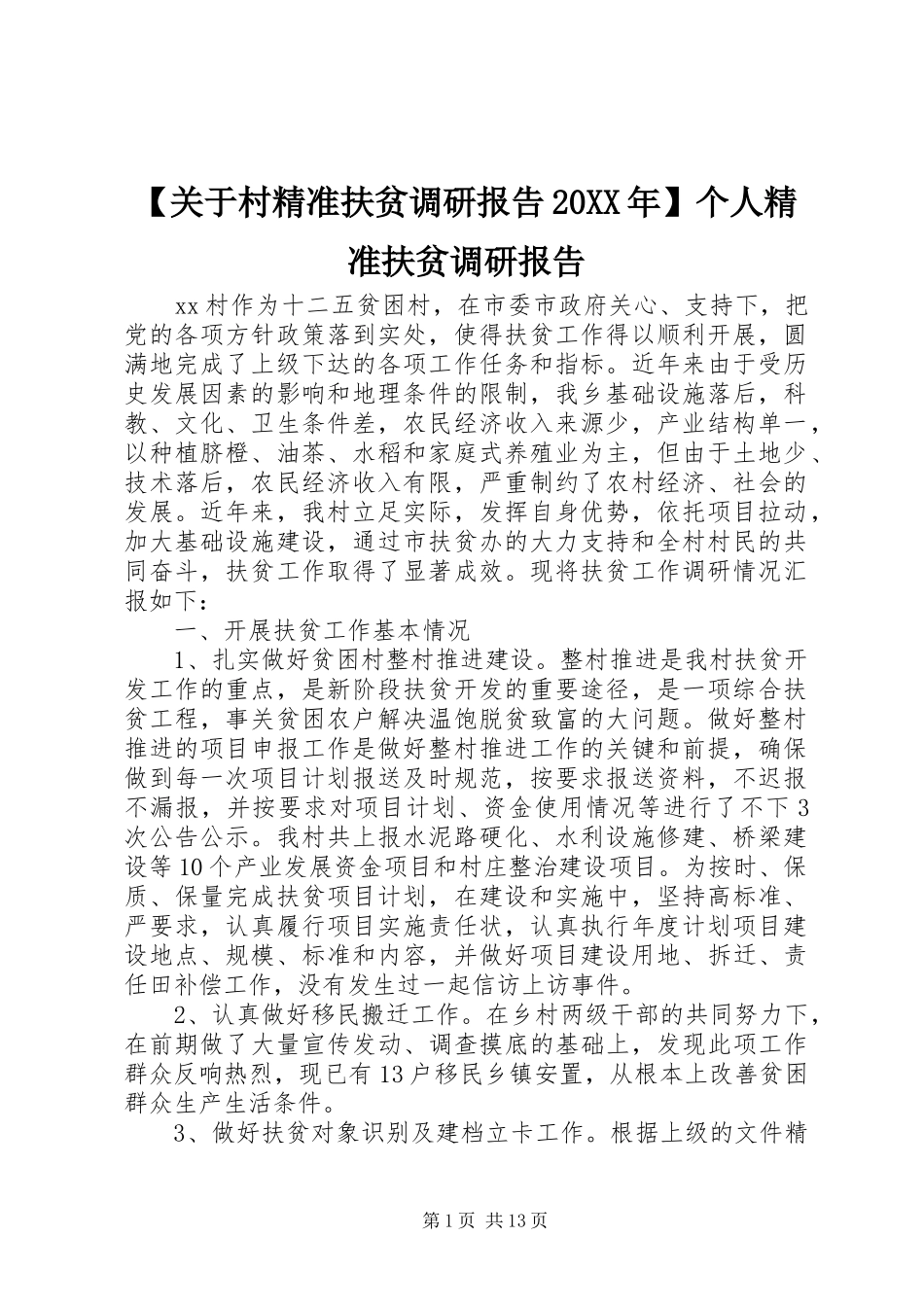 【关于村精准扶贫调研报告20XX年】个人精准扶贫调研报告

xx村作为十二五贫困村，在市委市政府关心、支持下，把党的各项方针政策落到实处，使得扶贫工作得以顺利开展，圆满地完成了上级下达的各项工作任务和指标。近年来由于受历史发展因素的影响和地理条件的限制，我乡基础设施落后，科教、文化、卫生条件差，农民经济收入来源少，产业结构单一，以种植脐橙、油茶、水稻和家庭式养殖业为主，但由于土地少、技术落后，农民经济收入有限，严重制约了农村经济、社会的发展。近年来，我村立足实际，发挥自身优势，依托项目拉动，加大基础设施建设，通过市扶贫办的大力支持和全村村民的共同奋斗，扶贫工作取得了显著成效。现将扶贫工作调研情况汇报如下：

一、开展扶贫工作基本情况

1、扎实做好贫困村整村推进建设。整村推进是我村扶贫开发工作的重点，是新阶段扶贫开发的重要途径，是一项综合扶贫工程，事关贫困农户解决温饱脱贫致富的大问题。做好整村推进的项目申报工作是做好整村推进工作的关键和前提，确保做到每一次项目计划报送及时规范，按要求报送资料，不迟报不漏报，并按要求对项目计划、资金使用情况等进行了不下3次公告公示。我村共上报水泥路硬化、水利设施修建、桥梁建设等10个产业发展资金项目和村庄整治建设项目。为按时、保质、保量完成扶贫项目计划，在建设和实施中，坚持高标准、严要求，认真履行项目实施责任状，认真执行年度计划项目建设地点、规模、标准和内容，并做好项目建设用地、拆迁、责任田补偿工作，没有发生过一起信访上访事件。

2、认真做好移民搬迁工作。在乡村两级干部的共同努力下，在前期做了大量宣传发动、调查摸底的基础上，发现此项工作群众反响热烈，现已有13户移民乡镇安置，从根本上改善贫困群众生产生活条件。

3、做好扶贫对象识别及建档立卡工作。根据上级的文件精

第1页 共13页